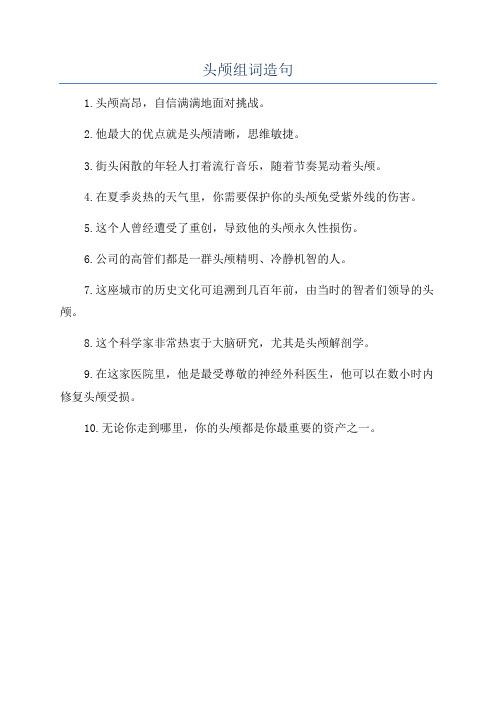 头颅组词造句

1. 头颅高昂，自信满满地面对挑战。

2. 他最大的优点就是头颅清晰，思维敏捷。

3. 街头闲散的年轻人打着流行音乐，随着节奏晃动着头颅。

4. 在夏季炎热的天气里，你需要保护你的头颅免受紫外线的伤害。

5. 这个人曾经遭受了重创，导致他的头颅永久性损伤。

6. 公司的高管们都是一群头颅精明、冷静机智的人。

7. 这座城市的历史文化可追溯到几百年前，由当时的智者们领导的头颅。

8. 这个科学家非常热衷于大脑研究，尤其是头颅解剖学。

9. 在这家医院里，他是最受尊敬的神经外科医生，他可以在数小时内修复头颅受损。

10. 无论你走到哪里，你的头颅都是你最重要的资产之一。